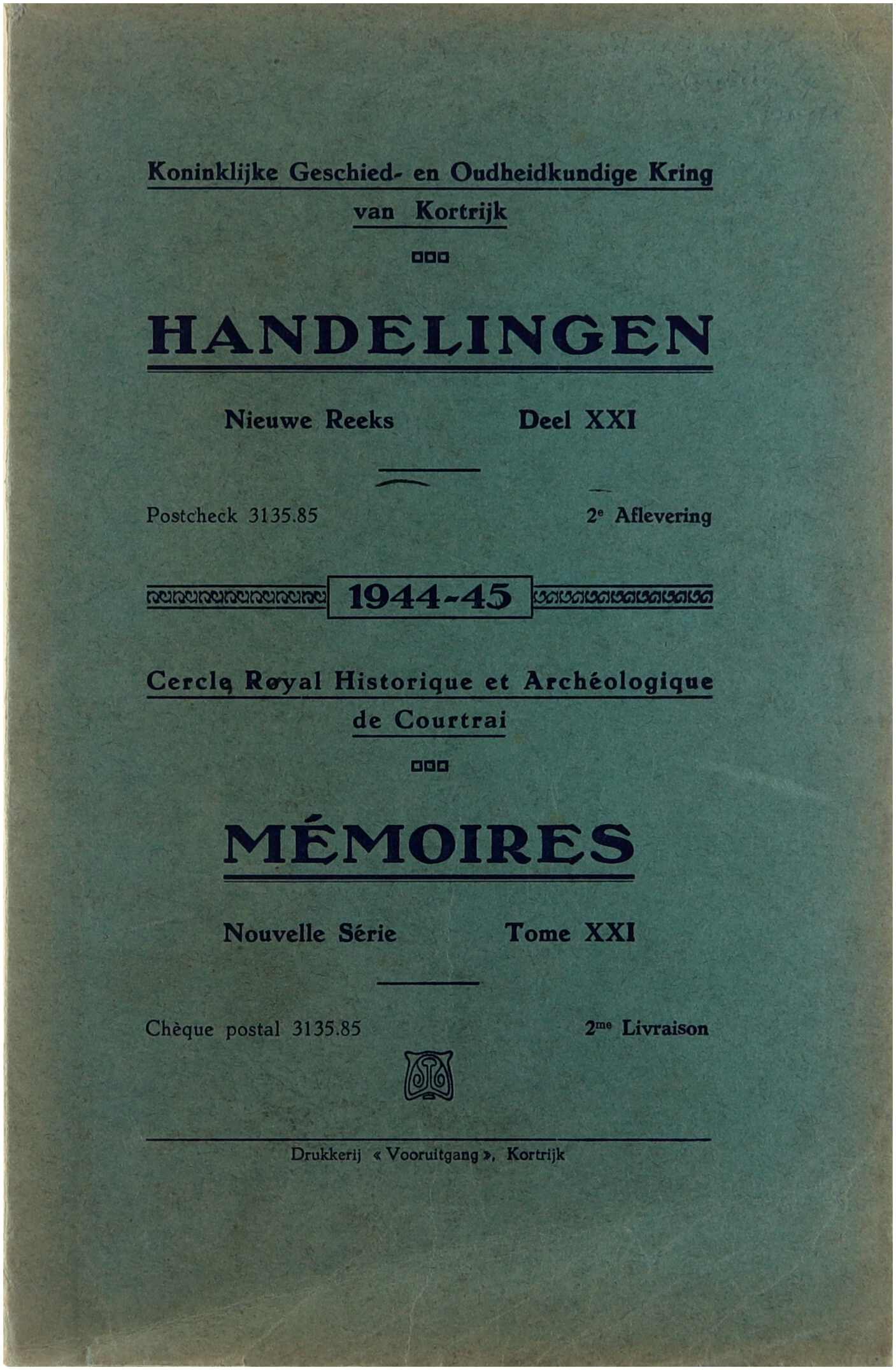 Koninklijke Geschied- en Oudheidkundige Kring van Kortrijk

HANDELINGEN

Nieuwe Reeks Deel XXI

Postcheck 3135.85 2e Aflevering

1944-45

Cercle Royal Historique et Archéologique de Courtrai

MÉMOIRES

Nouvelle Série Tome XXI

Chèque postal 3135.85 2me Livraison

Drukkerij « Vooruitgang », Kortrijk